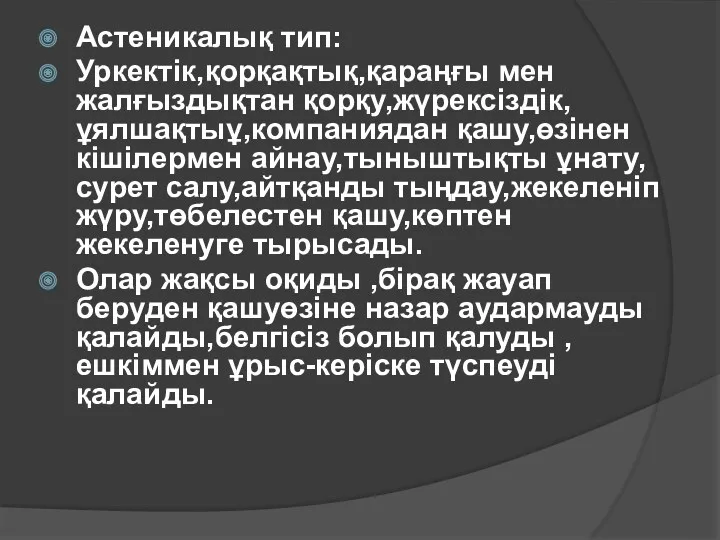 Астеникалық тип:

Уркектік,қорқақтық,қараңғы мен жалғыздықтан қорқу,жүрексіздік, ұялшақтыұ,компаниядан қашу,өзінен кішілермен айнау,тыныштықты ұнату, сурет салу,айтқанды тыңдау,жекеленіп жүру,төбелестен қашу,көптен жекеленуге тырысады.

Олар жақсы оқиды ,бірақ жауап беруден қашуөзіне назар аудармауды қалайды,белгісіз болып қалуды , ешкіммен ұрыс-керіске түспеуді қалайды.